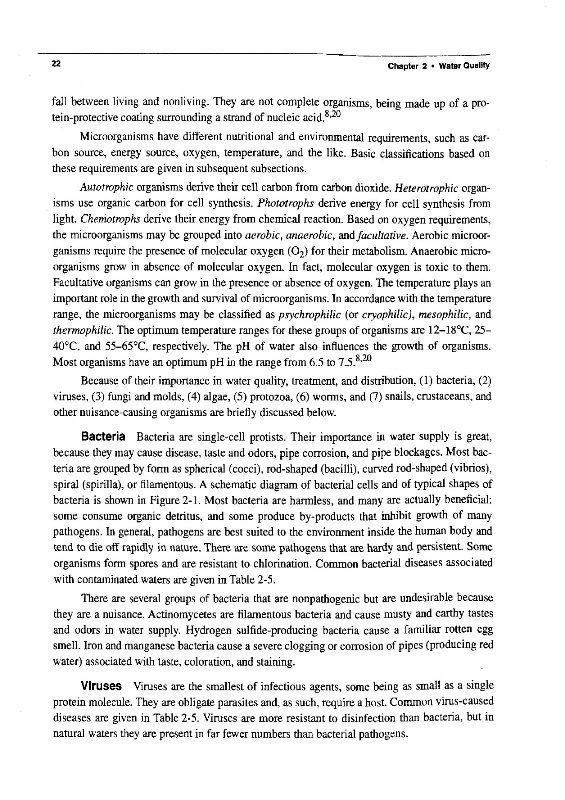 22

Chapter 2 • Water Quality

fall between living and nonliving. They are not complete organisms, being made up of a protein-protective coating surrounding a strand of nucleic acid.$^{8,20}$

Microorganisms have different nutritional and environmental requirements, such as carbon source, energy source, oxygen, temperature, and the like. Basic classifications based on these requirements are given in subsequent subsections.

Autotrophic organisms derive their cell carbon from carbon dioxide. Heterotrophic organisms use organic carbon for cell synthesis. Phototrophs derive energy for cell synthesis from light. Chemotrophs derive their energy from chemical reaction. Based on oxygen requirements, the microorganisms may be grouped into aerobic, anaerobic, and facultative. Aerobic microorganisms require the presence of molecular oxygen ($O_2$) for their metabolism. Anaerobic microorganisms grow in absence of molecular oxygen. In fact, molecular oxygen is toxic to them. Facultative organisms can grow in the presence or absence of oxygen. The temperature plays an important role in the growth and survival of microorganisms. In accordance with the temperature range, the microorganisms may be classified as psychrophilic (or cryophilic), mesophilic, and thermophilic. The optimum temperature ranges for these groups of organisms are 12–18°C, 25–40°C, and 55–65°C, respectively. The pH of water also influences the growth of organisms. Most organisms have an optimum pH in the range from 6.5 to 7.5.$^{8,20}$

Because of their importance in water quality, treatment, and distribution, (1) bacteria, (2) viruses, (3) fungi and molds, (4) algae, (5) protozoa, (6) worms, and (7) snails, crustaceans, and other nuisance-causing organisms are briefly discussed below.

Bacteria Bacteria are single-cell protists. Their importance in water supply is great, because they may cause disease, taste and odors, pipe corrosion, and pipe blockages. Most bacteria are grouped by form as spherical (cocci), rod-shaped (bacilli), curved rod-shaped (vibrios), spiral (spirilla), or filamentous. A schematic diagram of bacterial cells and of typical shapes of bacteria is shown in Figure 2-1. Most bacteria are harmless, and many are actually beneficial: some consume organic detritus, and some produce by-products that inhibit growth of many pathogens. In general, pathogens are best suited to the environment inside the human body and tend to die off rapidly in nature. There are some pathogens that are hardy and persistent. Some organisms form spores and are resistant to chlorination. Common bacterial diseases associated with contaminated waters are given in Table 2-5.

There are several groups of bacteria that are nonpathogenic but are undesirable because they are a nuisance. Actinomycetes are filamentous bacteria and cause musty and earthy tastes and odors in water supply. Hydrogen sulfide-producing bacteria cause a familiar rotten egg smell. Iron and manganese bacteria cause a severe clogging or corrosion of pipes (producing red water) associated with taste, coloration, and staining.

Viruses Viruses are the smallest of infectious agents, some being as small as a single protein molecule. They are obligate parasites and, as such, require a host. Common virus-caused diseases are given in Table 2-5. Viruses are more resistant to disinfection than bacteria, but in natural waters they are present in far fewer numbers than bacterial pathogens.